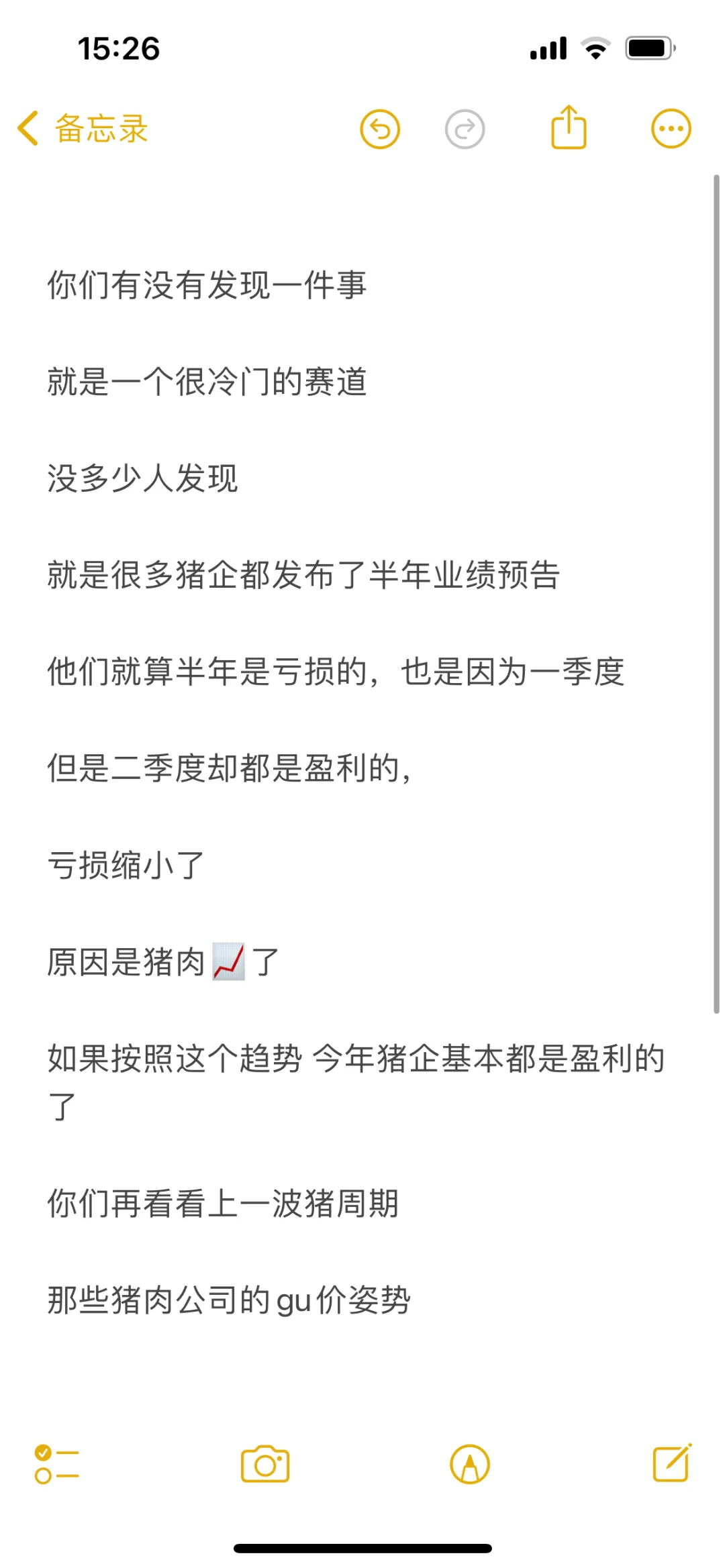 15:26

备忘录

你们有没有发现一件事

就是一个很冷门的赛道

没多少人发现

就是很多猪企都发布了半年业绩预告

他们就算半年是亏损的，也是因为一季度

但是二季度却都是盈利的，

亏损缩小了

原因是猪肉📈了

如果按照这个趋势 今年猪企基本都是盈利的了

你们再看看上一波猪周期

那些猪肉公司的gu价姿势